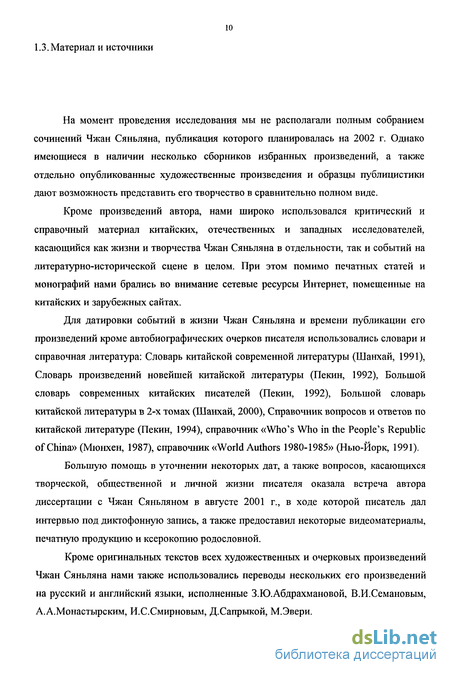 10

1.3. Материал и источники

На момент проведения исследования мы не располагали полным собранием сочинений Чжан Сяньляна, публикация которого планировалась на 2002 г. Однако имеющиеся в наличии несколько сборников избранных произведений, а также отдельно опубликованные художественные произведения и образцы публицистики дают возможность представить его творчество в сравнительно полном виде.

Кроме произведений автора, нами широко использовался критический и справочный материал китайских, отечественных и западных исследователей, касающийся как жизни и творчества Чжан Сяньляна в отдельности, так и событий на литературно-исторической сцене в целом. При этом помимо печатных статей и монографий нами брались во внимание сетевые ресурсы Интернет, помещенные на китайских и зарубежных сайтах.

Для датировки событий в жизни Чжан Сяньляна и времени публикации его произведений кроме автобиографических очерков писателя использовались словари и справочная литература: Словарь китайской современной литературы (Шанхай, 1991), Словарь произведений новейшей китайской литературы (Пекин, 1992), Большой словарь современных китайских писателей (Пекин, 1992), Большой словарь китайской литературы в 2-х томах (Шанхай, 2000), Справочник вопросов и ответов по китайской литературе (Пекин, 1994), справочник «Who's Who in the People's Republic of China» (Мюнхен, 1987), справочник «World Authors 1980-1985» (Нью-Йорк, 1991).

Большую помощь в уточнении некоторых дат, а также вопросов, касающихся творческой, общественной и личной жизни писателя оказала встреча автора диссертации с Чжан Сяньляном в августе 2001 г., в ходе которой писатель дал интервью под диктофонную запись, а также предоставил некоторые видеоматериалы, печатную продукцию и ксерокопию родословной.

Кроме оригинальных текстов всех художественных и очерковых произведений Чжан Сяньляна нами также использовались переводы нескольких его произведений на русский и английский языки, исполненные З.Ю.Абдрахмановой, В.И.Семановым, А.А.Монастырским, И.С.Смирновым, Д.Сапрыкой, М.Эвери.

dsLib.net
библиотека диссертаций